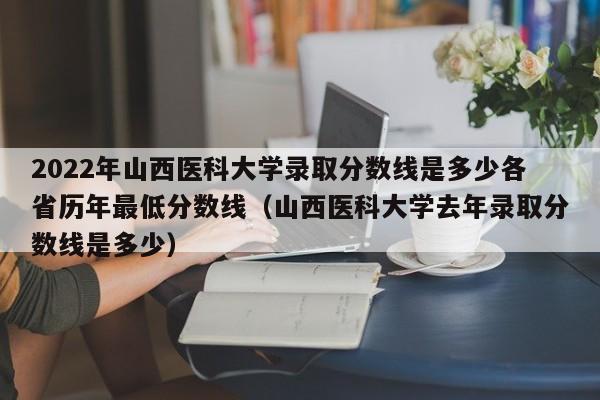 2022年山西医科大学录取分数线是多少各省历年最低分数线（山西医科大学去年录取分数线是多少）